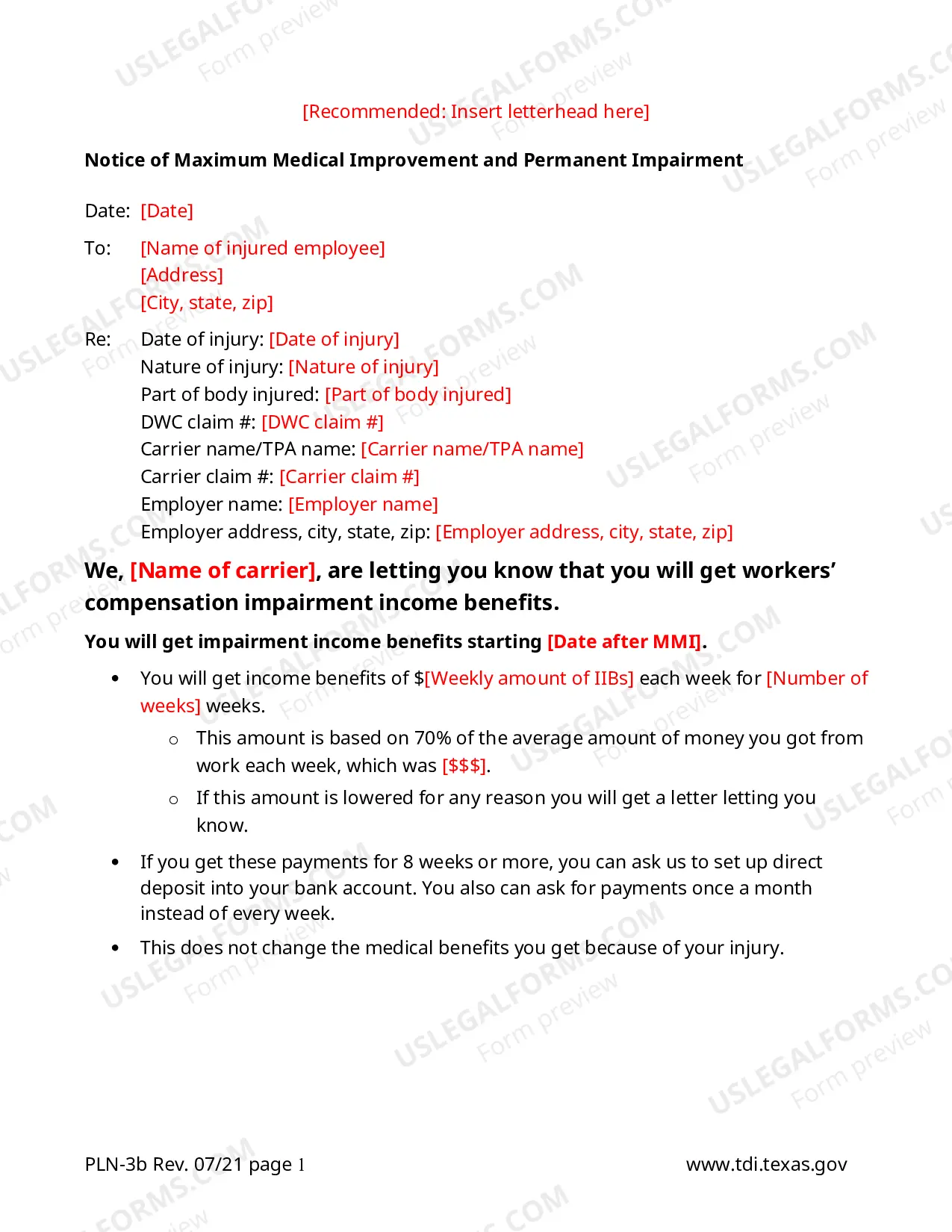 [Recommended: Insert letterhead here]

Notice of Maximum Medical Improvement and Permanent Impairment

Date: [Date]

To: [Name of injured employee]
[Address]
[City, state, zip]

Re: Date of injury: [Date of injury]
Nature of injury: [Nature of injury]
Part of body injured: [Part of body injured]
DWC claim #: [DWC claim #]
Carrier name/TPA name: [Carrier name/TPA name]
Carrier claim #: [Carrier claim #]
Employer name: [Employer name]
Employer address, city, state, zip: [Employer address, city, state, zip]

We, [Name of carrier], are letting you know that you will get workers' compensation impairment income benefits.

You will get impairment income benefits starting [Date after MMI].

• You will get income benefits of $[Weekly amount of IIBs] each week for [Number of weeks] weeks.
o This amount is based on 70% of the average amount of money you got from work each week, which was [$$$].
o If this amount is lowered for any reason you will get a letter letting you know.
• If you get these payments for 8 weeks or more, you can ask us to set up direct deposit into your bank account. You also can ask for payments once a month instead of every week.
• This does not change the medical benefits you get because of your injury.

PLN-3b Rev. 07/21 page 1

www.tdi.texas.gov

USLEGALFORMS.COM Form preview